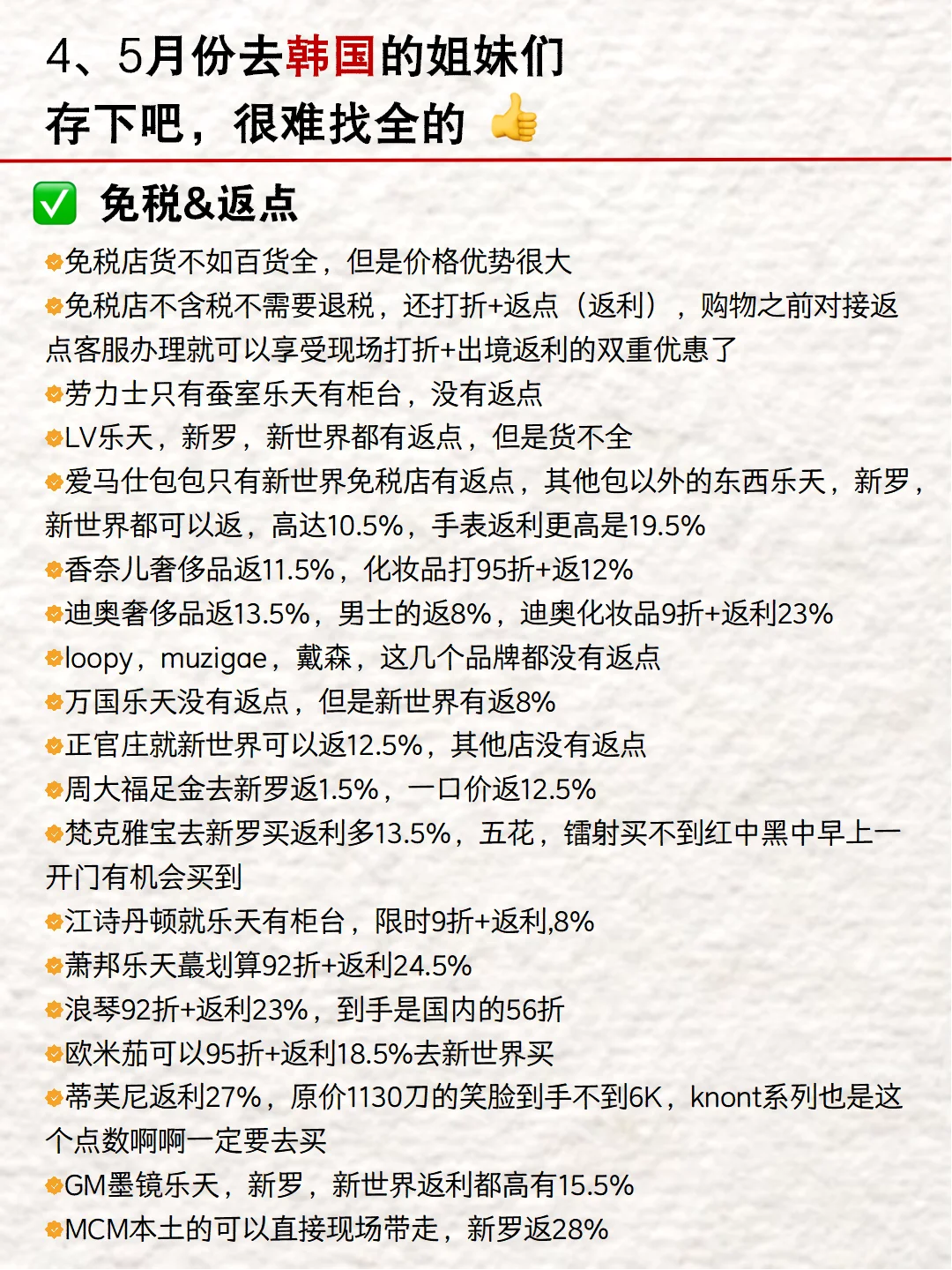 4、5月份去韩国的姐妹们
存下吧，很难找全的 👍

✅ 免税&返点

免税店货不如百货全，但是价格优势很大

免税店不含税不需要退税，还打折+返点（返利），购物之前对接返点客服办理就可以享受现场打折+出境返利的双重优惠了

劳力士只有蚕室乐天有柜台，没有返点

LV乐天，新罗，新世界都有返点，但是货不全

爱马仕包包只有新世界免税店有返点，其他包以外的东西乐天，新罗，新世界都可以返，高达10.5%，手表返利更高是19.5%

香奈儿奢侈品返11.5%，化妆品打95折+返12%

迪奥奢侈品返13.5%，男士的返8%，迪奥化妆品9折+返利23%

loopy，muzigae，戴森，这几个品牌都没有返点

万国乐天没有返点，但是新世界有返8%

正官庄就新世界可以返12.5%，其他店没有返点

周大福足金去新罗返1.5%，一口价返12.5%

梵克雅宝去新罗买返利多13.5%，五花，镭射买不到红中黑中早上一开门有机会买到

江诗丹顿就乐天有柜台，限时9折+返利,8%

萧邦乐天蕞划算92折+返利24.5%

浪琴92折+返利23%，到手是国内的56折

欧米茄可以95折+返利18.5%去新世界买

蒂芙尼返利27%，原价1130刀的笑脸到手不到6K，knont系列也是这个点数啊啊一定要去买

GM墨镜乐天，新罗，新世界返利都高有15.5%

MCM本土的可以直接现场带走，新罗返28%